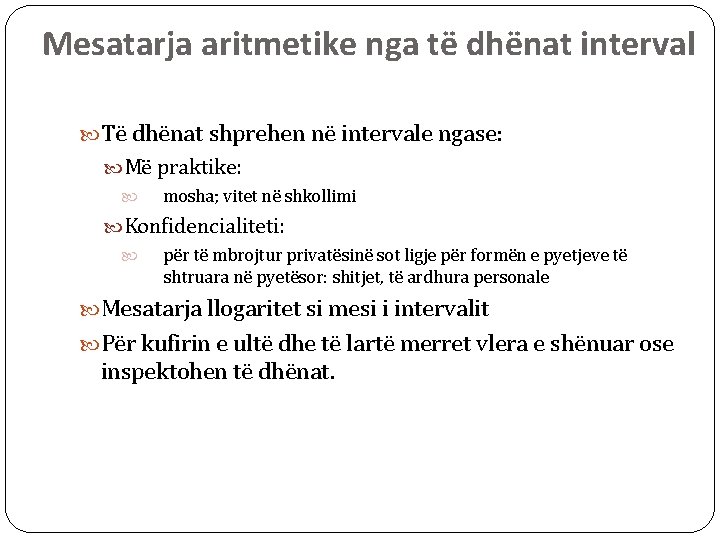 Mesatarja aritmetike nga të dhënat interval

Të dhënat shprehen në intervale ngase:

Më praktike:

mosha; vitet në shkollimi

Konfidencialiteti:

për të mbrojtur privatësinë sot ligje për formën e pyetjeve të shtruara në pyetësor: shitjet, të ardhura personale

Mesatarja llogaritet si mesi i intervalit

Për kufirin e ultë dhe të lartë merret vlera e shënuar ose inspektohen të dhënat.